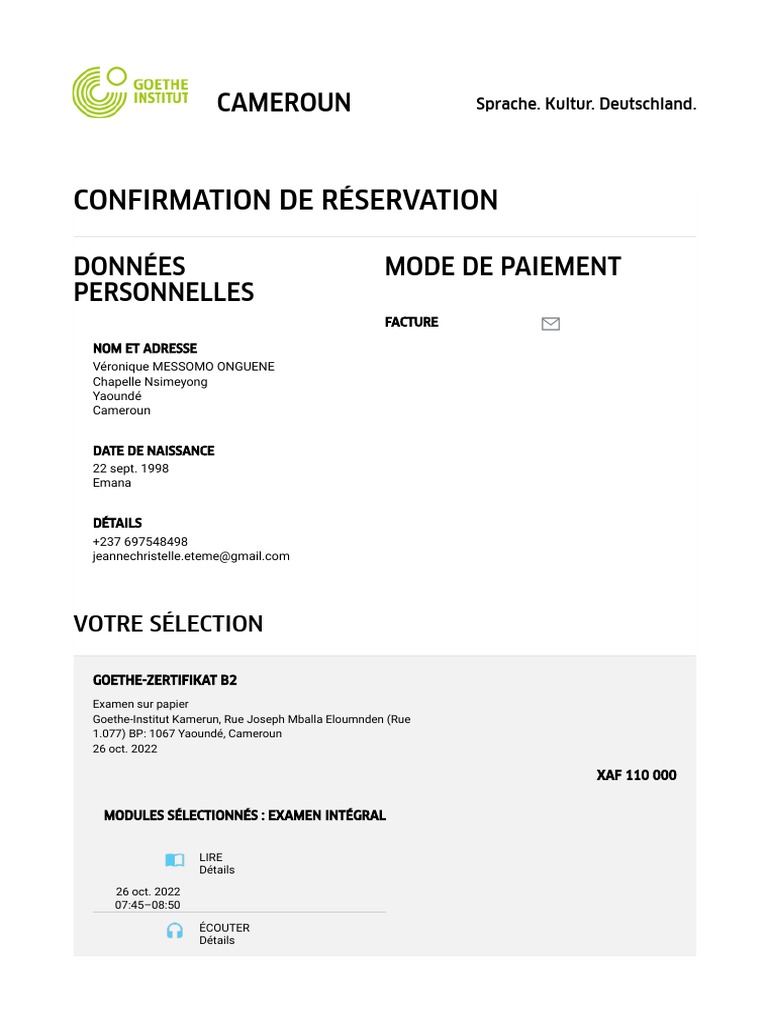 GOETHE INSTITUT

CAMEROUN

Sprache. Kultur. Deutschland.

CONFIRMATION DE RÉSERVATION

DONNÉES PERSONNELLES

NOM ET ADRESSE
Véronique MESSOMO ONGUENE
Chapelle Nsimeyong
Yaoundé
Cameroun

DATE DE NAISSANCE
22 sept. 1998
Emana

DÉTAILS
+237 697548498
jeannechristelle.eteme@gmail.com

MODE DE PAIEMENT

FACTURE

VOTRE SÉLECTION

GOETHE-ZERTIFIKAT B2

Examen sur papier
Goethe-Institut Kamerun, Rue Joseph Mballa Eloumnden (Rue 1.077) BP: 1067 Yaoundé, Cameroun
26 oct. 2022

XAF 110 000

MODULES SÉLECTIONNÉS : EXAMEN INTÉGRAL

LIRE
Détails

26 oct. 2022
07:45–08:50

ÉCOUTER
Détails